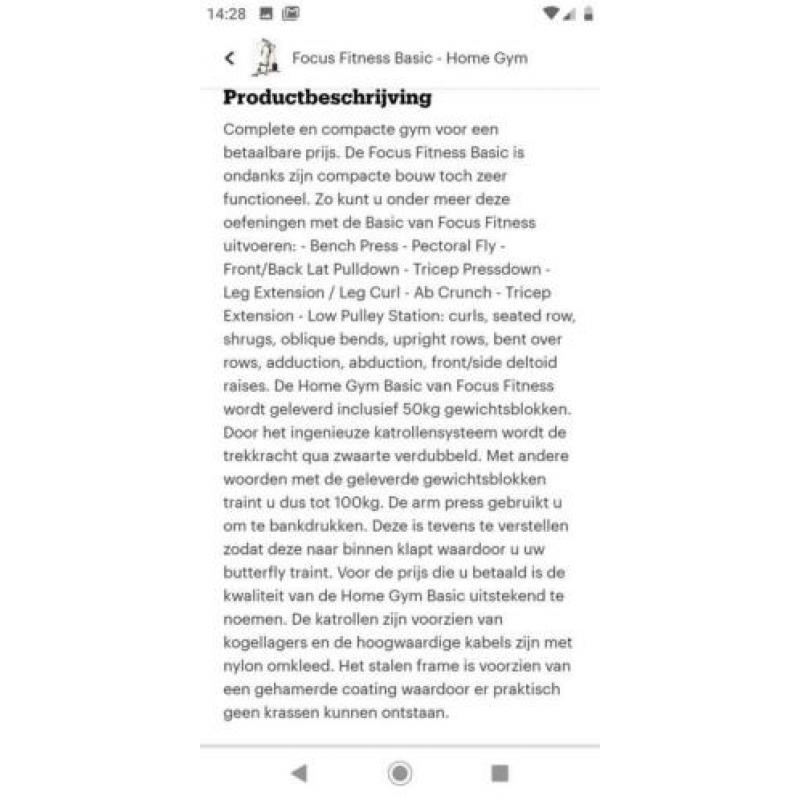 14:28

Focus Fitness Basic - Home Gym

Productbeschrijving

Complete en compacte gym voor een betaalbare prijs. De Focus Fitness Basic is ondanks zijn compacte bouw toch zeer functioneel. Zo kunt u onder meer deze oefeningen met de Basic van Focus Fitness uitvoeren: - Bench Press - Pectoral Fly - Front/Back Lat Pulldown - Tricep Pressdown - Leg Extension / Leg Curl - Ab Crunch - Tricep Extension - Low Pulley Station: curls, seated row, shrugs, oblique bends, upright rows, bent over rows, adduction, abduction, front/side deltoid raises. De Home Gym Basic van Focus Fitness wordt geleverd inclusief 50kg gewichtsblokken. Door het ingenieuze katrollensysteem wordt de trekkracht qua zwaarte verdubbeld. Met andere woorden met de geleverde gewichtsblokken traint u dus tot 100kg. De arm press gebruikt u om te bankdrukken. Deze is tevens te verstellen zodat deze naar binnen klapt waardoor u uw butterfly traint. Voor de prijs die u betaald is de kwaliteit van de Home Gym Basic uitstekend te noemen. De katrollen zijn voorzien van kogellagers en de hoogwaardige kabels zijn met nylon omkleed. Het stalen frame is voorzien van een gehamerde coating waardoor er praktisch geen krassen kunnen ontstaan.